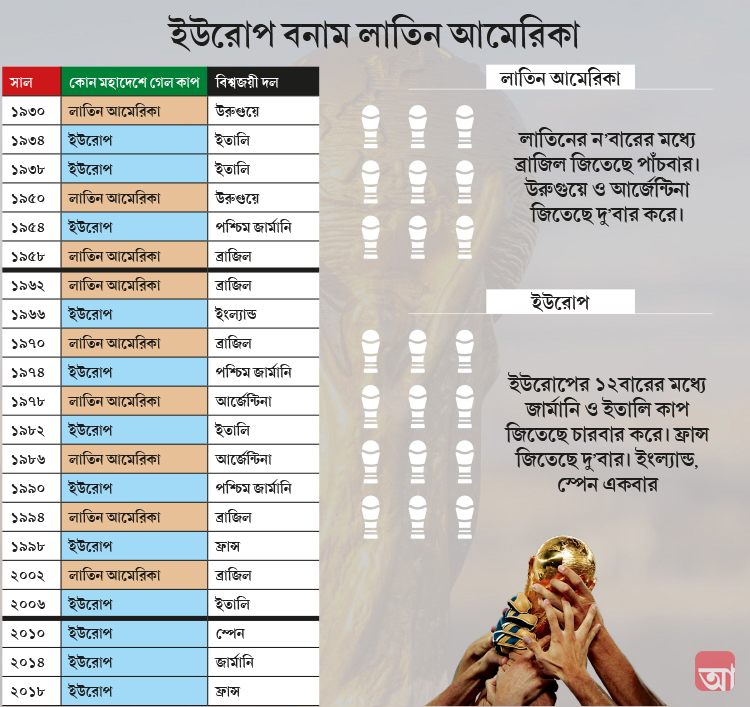 ইউরোপ বনাম লাতিন আমেরিকা

| সাল | কোন মহাদেশে গেল কাপ | বিশ্বজয়ী দল |
|---|---|---|
| ১৯৩০ | লাতিন আমেরিকা | উরুগুয়ে |
| ১৯৩৪ | ইউরোপ | ইতালি |
| ১৯৩৮ | ইউরোপ | ইতালি |
| ১৯৫০ | লাতিন আমেরিকা | উরুগুয়ে |
| ১৯৫৪ | ইউরোপ | পশ্চিম জার্মানি |
| ১৯৫৮ | লাতিন আমেরিকা | ব্রাজিল |
| ১৯৬২ | লাতিন আমেরিকা | ব্রাজিল |
| ১৯৬৬ | ইউরোপ | ইংল্যান্ড |
| ১৯৭০ | লাতিন আমেরিকা | ব্রাজিল |
| ১৯৭৪ | ইউরোপ | পশ্চিম জার্মানি |
| ১৯৭৮ | লাতিন আমেরিকা | আর্জেন্টিনা |
| ১৯৮২ | ইউরোপ | ইতালি |
| ১৯৮৬ | লাতিন আমেরিকা | আর্জেন্টিনা |
| ১৯৯০ | ইউরোপ | পশ্চিম জার্মানি |
| ১৯৯৪ | লাতিন আমেরিকা | ব্রাজিল |
| ১৯৯৮ | ইউরোপ | ফ্রান্স |
| ২০০২ | লাতিন আমেরিকা | ব্রাজিল |
| ২০০৬ | ইউরোপ | ইতালি |
| ২০১০ | ইউরোপ | স্পেন |
| ২০১৪ | ইউরোপ | জার্মানি |
| ২০১৮ | ইউরোপ | ফ্রান্স |

লাতিন আমেরিকা

লাতিনের ন'বারের মধ্যে ব্রাজিল জিতেছে পাঁচবার। উরুগুয়ে ও আর্জেন্টিনা জিতেছে দু'বার করে।

ইউরোপ

ইউরোপের ১২বারের মধ্যে জার্মানি ও ইতালি কাপ জিতেছে চারবার করে। ফ্রান্স জিতেছে দু'বার। ইংল্যান্ড, স্পেন একবার

আ